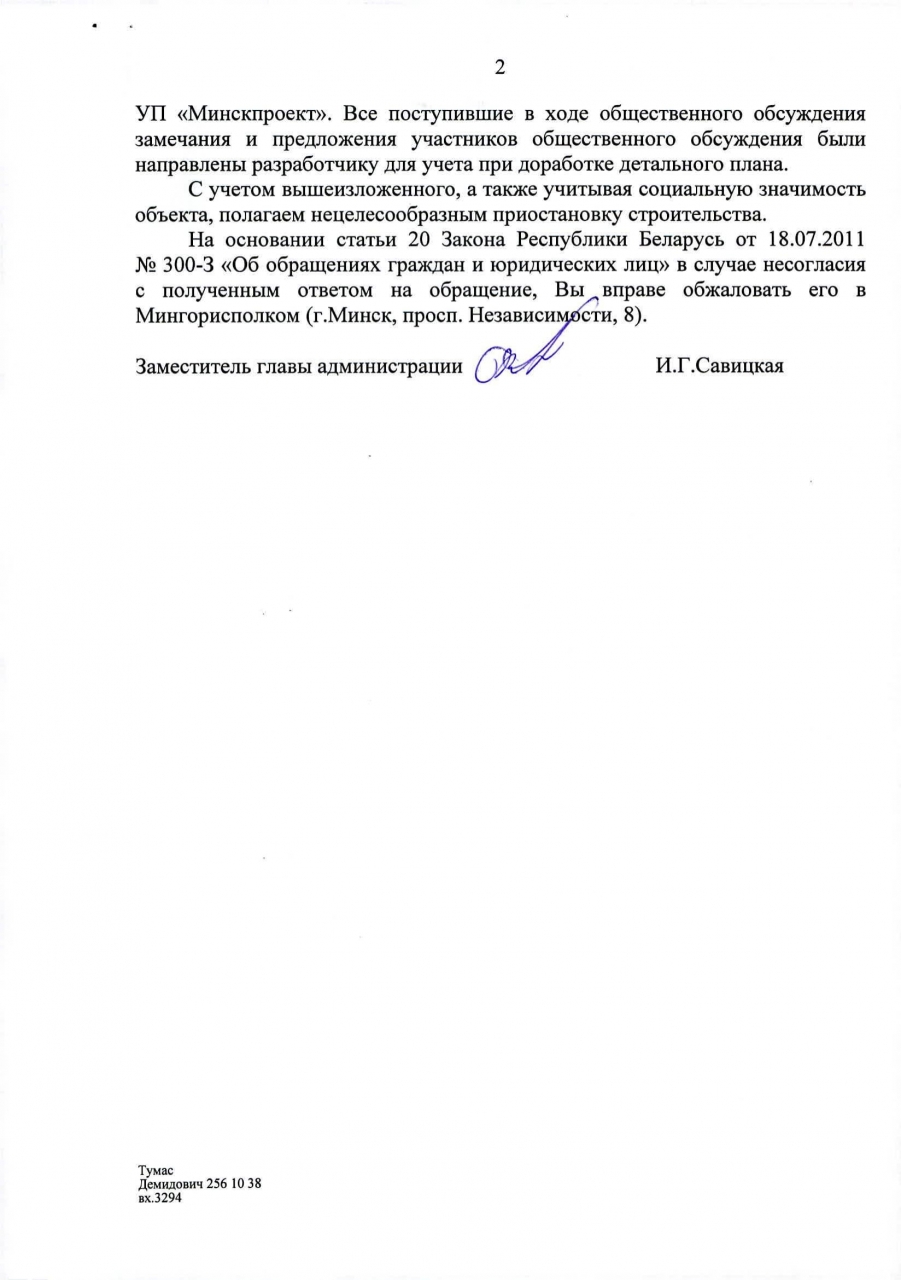 2

УП «Минскпроект». Все поступившие в ходе общественного обсуждения замечания и предложения участников общественного обсуждения были направлены разработчику для учета при доработке детального плана.

С учетом вышеизложенного, а также учитывая социальную значимость объекта, полагаем нецелесообразным приостановку строительства.

На основании статьи 20 Закона Республики Беларусь от 18.07.2011 № 300-З «Об обращениях граждан и юридических лиц» в случае несогласия с полученным ответом на обращение, Вы вправе обжаловать его в Мингорисполком (г.Минск, просп. Независимости, 8).

Заместитель главы администрации И.Г.Савицкая

Тумас
Демидович 256 10 38
вх.3294